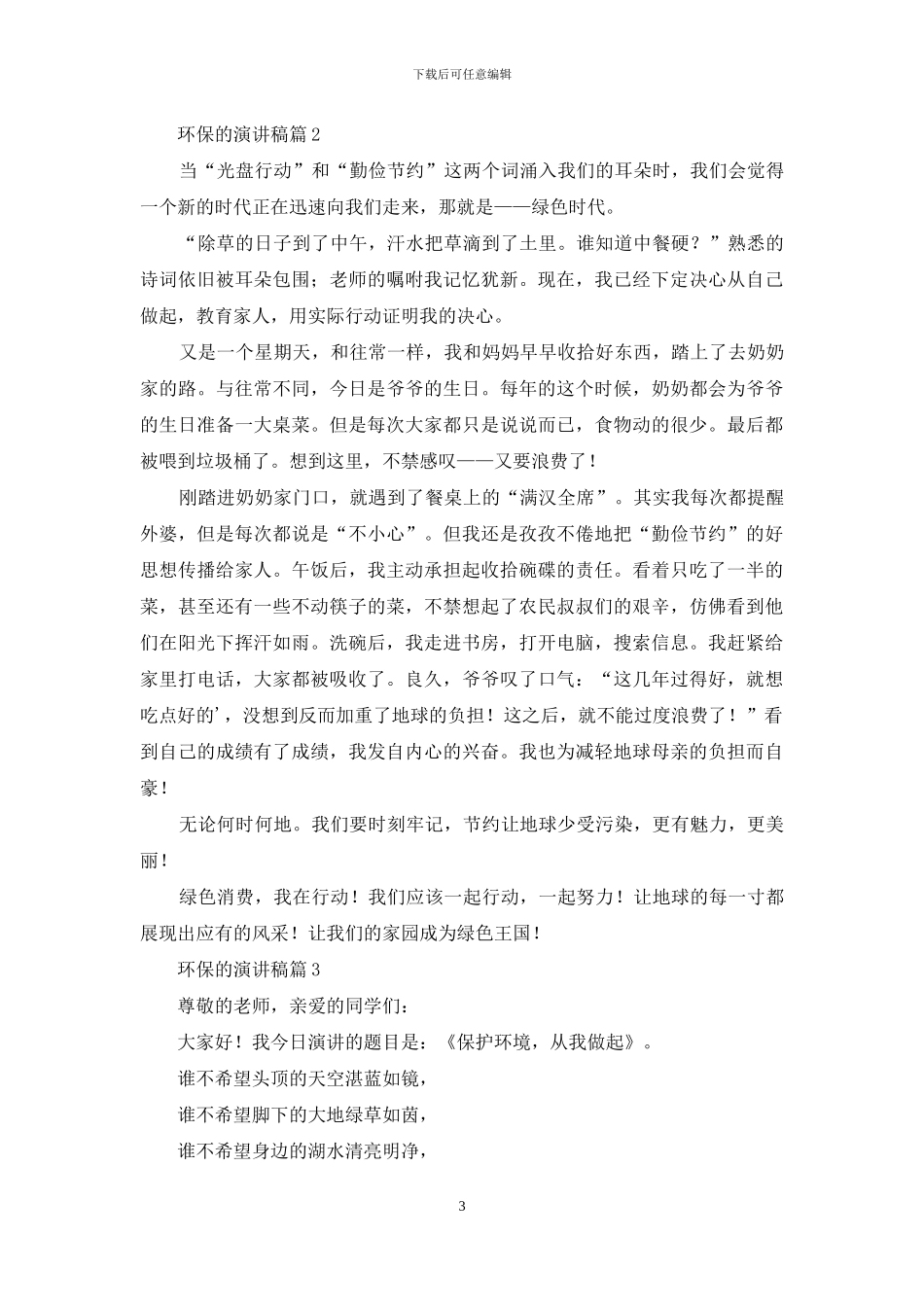 下载后可任意编辑

环保的演讲稿篇 2

当“光盘行动”和“勤俭节约”这两个词涌入我们的耳朵时，我们会觉得一个新的时代正在迅速向我们走来，那就是——绿色时代。

“除草的日子到了中午，汗水把草滴到了土里。谁知道中餐硬？”熟悉的诗词依旧被耳朵包围；老师的嘱咐我记忆犹新。现在，我已经下定决心从自己做起，教育家人，用实际行动证明我的决心。

又是一个星期天，和往常一样，我和妈妈早早收拾好东西，踏上了去奶奶家的路。与往常不同，今日是爷爷的生日。每年的这个时候，奶奶都会为爷爷的生日准备一大桌菜。但是每次大家都只是说说而已，食物动的很少。最后都被喂到垃圾桶了。想到这里，不禁感叹——又要浪费了！

刚踏进奶奶家门口，就遇到了餐桌上的“满汉全席”。其实我每次都提醒外婆，但是每次都说是“不小心”。但我还是孜孜不倦地把“勤俭节约”的好思想传播给家人。午饭后，我主动承担起收拾碗碟的责任。看着只吃了一半的菜，甚至还有一些不动筷子的菜，不禁想起了农民叔叔们的艰辛，仿佛看到他们在阳光下挥汗如雨。洗碗后，我走进书房，打开电脑，搜索信息。我赶紧给家里打电话，大家都被吸收了。良久，爷爷叹了口气：“这几年过得好，就想吃点好的’，没想到反而加重了地球的负担！这之后，就不能过度浪费了！”看到自己的成绩有了成绩，我发自内心的兴奋。我也为减轻地球母亲的负担而自豪！

无论何时何地。我们要时刻牢记，节约让地球少受污染，更有魅力，更美丽！

绿色消费，我在行动！我们应该一起行动，一起努力！让地球的每一寸都展现出应有的风采！让我们的家园成为绿色王国！

环保的演讲稿篇 3

尊敬的老师，亲爱的同学们：

大家好！我今日演讲的题目是：《保护环境，从我做起》。

谁不希望头顶的天空湛蓝如镜，

谁不希望脚下的大地绿草如茵，

谁不希望身边的湖水清亮明净，

3